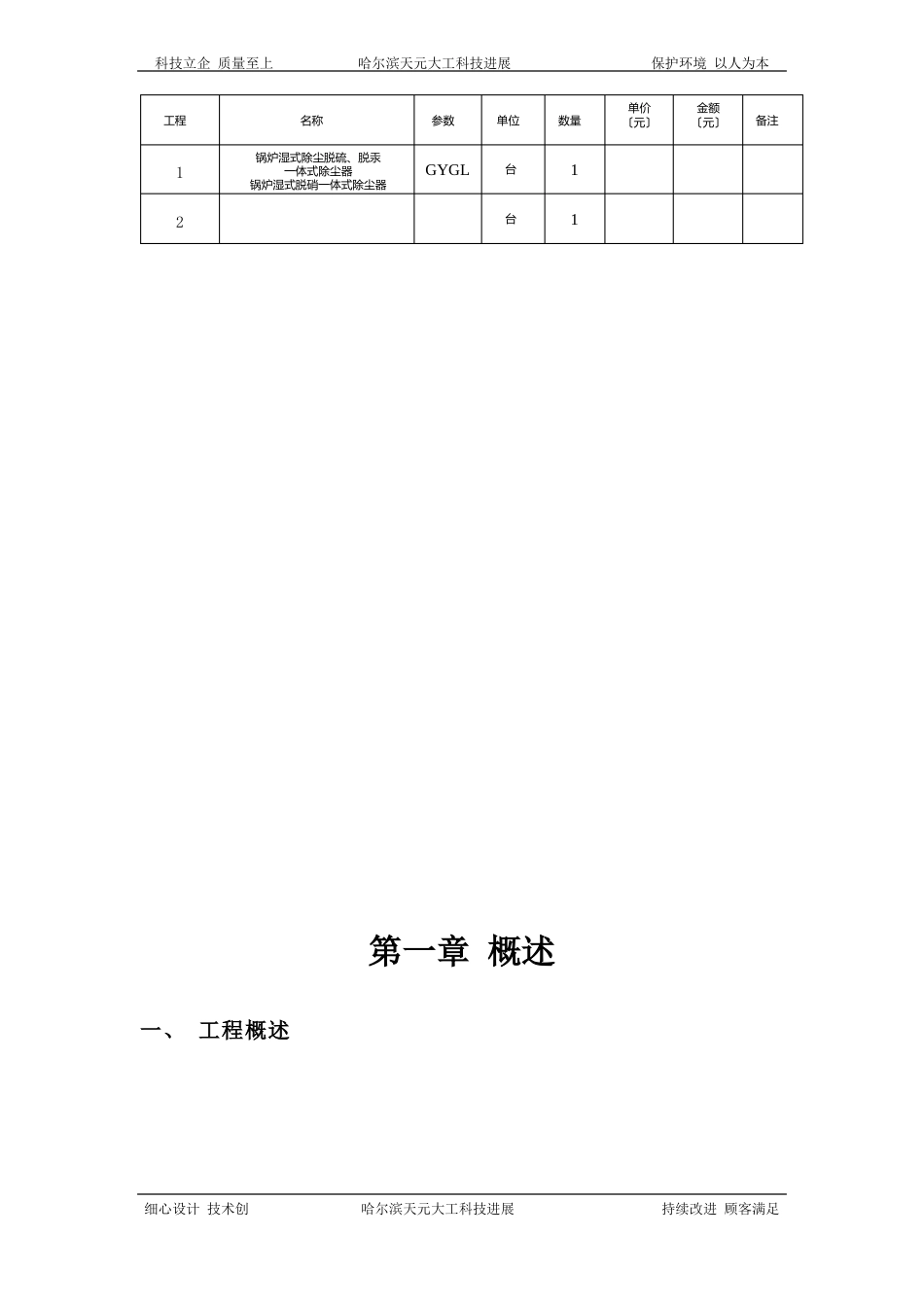 科技立企 质量至上　　　　哈尔滨天元大工科技进展　　　　保护环境 以人为本

| 工程 | 名称 | 参数 | 单位 | 数量 | 单价〔元〕 | 金额〔元〕 | 备注 |
|---|---|---|---|---|---|---|---|
| 1 | 锅炉湿式除尘脱硫、脱汞一体式除尘器 锅炉湿式脱硝一体式除尘器 | GYGL | 台 | 1 | | | |
| 2 | | | 台 | 1 | | | |

第一章 概述

一、 工程概述

细心设计 技术创　　　　哈尔滨天元大工科技进展　　　　持续改进 顾客满足